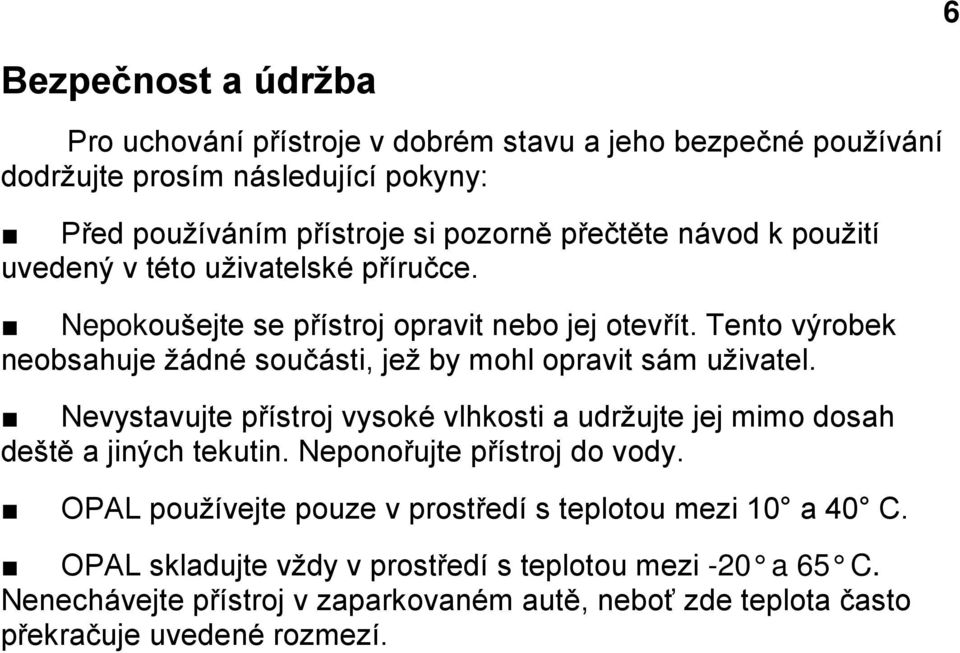 6

Bezpečnost a údržba

Pro uchování přístroje v dobrém stavu a jeho bezpečné používání dodržujte prosím následující pokyny:

■ Před používáním přístroje si pozorně přečtěte návod k použití uvedený v této uživatelské příručce.

■ Nepokoušejte se přístroj opravit nebo jej otevřít. Tento výrobek neobsahuje žádné součásti, jež by mohl opravit sám uživatel.

■ Nevystavujte přístroj vysoké vlhkosti a udržujte jej mimo dosah deště a jiných tekutin. Neponořujte přístroj do vody.

■ OPAL používejte pouze v prostředí s teplotou mezi 10° a 40° C.

■ OPAL skladujte vždy v prostředí s teplotou mezi -20° a 65° C. Nenechávejte přístroj v zaparkovaném autě, neboť zde teplota často překračuje uvedené rozmezí.